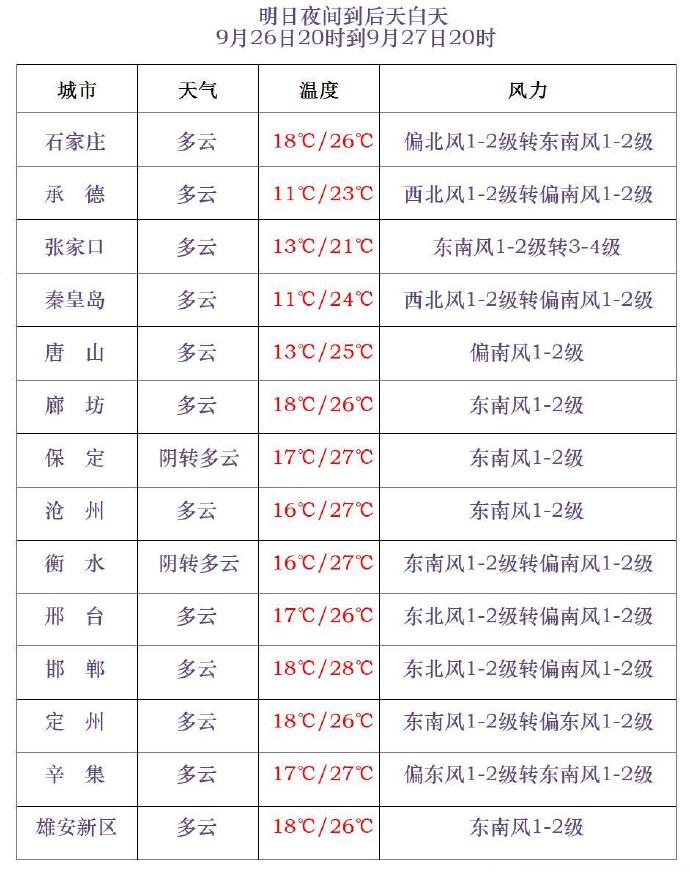 明日夜间到后天白天
9月26日20时到9月27日20时

| 城市 | 天气 | 温度 | 风力 |
|---|---|---|---|
| 石家庄 | 多云 | 18℃/26℃ | 偏北风1-2级转东南风1-2级 |
| 承 德 | 多云 | 11℃/23℃ | 西北风1-2级转偏南风1-2级 |
| 张家口 | 多云 | 13℃/21℃ | 东南风1-2级转3-4级 |
| 秦皇岛 | 多云 | 11℃/24℃ | 西北风1-2级转偏南风1-2级 |
| 唐 山 | 多云 | 13℃/25℃ | 偏南风1-2级 |
| 廊 坊 | 多云 | 18℃/26℃ | 东南风1-2级 |
| 保 定 | 阴转多云 | 17℃/27℃ | 东南风1-2级 |
| 沧 州 | 多云 | 16℃/27℃ | 东南风1-2级 |
| 衡 水 | 阴转多云 | 16℃/27℃ | 东南风1-2级转偏南风1-2级 |
| 邢 台 | 多云 | 17℃/26℃ | 东北风1-2级转偏南风1-2级 |
| 邯 郸 | 多云 | 18℃/28℃ | 东北风1-2级转偏南风1-2级 |
| 定 州 | 多云 | 18℃/26℃ | 东南风1-2级转偏东风1-2级 |
| 辛 集 | 多云 | 17℃/27℃ | 偏东风1-2级转东南风1-2级 |
| 雄安新区 | 多云 | 18℃/26℃ | 东南风1-2级 |